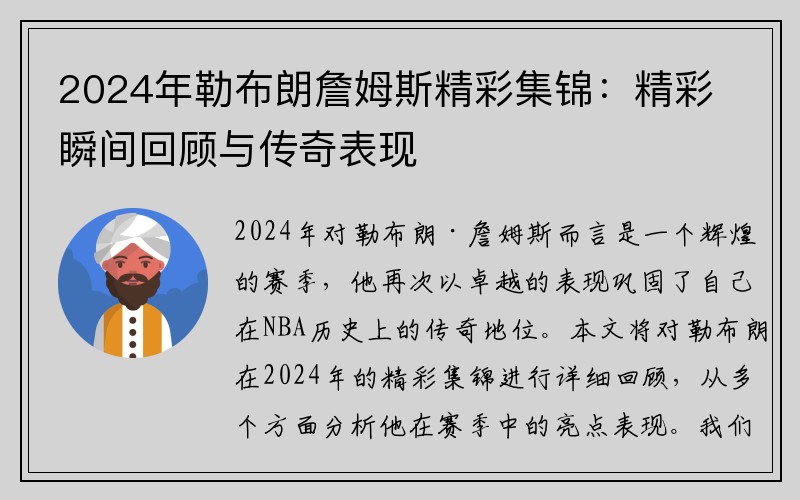 2024年勒布朗詹姆斯精彩集锦：精彩瞬间回顾与传奇表现

2024年对勒布朗·詹姆斯而言是一个辉煌的赛季，他再次以卓越的表现巩固了自己在NBA历史上的传奇地位。本文将对勒布朗在2024年的精彩集锦进行详细回顾，从多个方面分析他在赛季中的亮点表现。我们